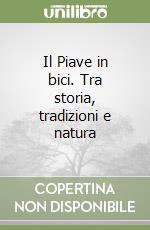 unilibro

Il Piave in bici. Tra storia, tradizioni e natura

COPERTINA
NON DISPONIBILE